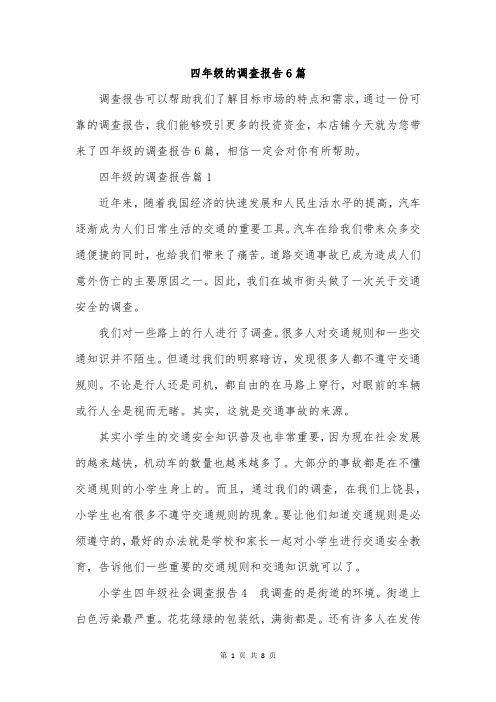 四年级的调查报告6篇

调查报告可以帮助我们了解目标市场的特点和需求，通过一份可靠的调查报告，我们能够吸引更多的投资资金，本店铺今天就为您带来了四年级的调查报告6篇，相信一定会对你有所帮助。

四年级的调查报告篇1

近年来，随着我国经济的快速发展和人民生活水平的提高，汽车逐渐成为人们日常生活的交通的重要工具。汽车在给我们带来众多交通便捷的同时，也给我们带来了痛苦。道路交通事故已成为造成人们意外伤亡的主要原因之一。因此，我们在城市街头做了一次关于交通安全的调查。

我们对一些路上的行人进行了调查。很多人对交通规则和一些交通知识并不陌生。但通过我们的明察暗访，发现很多人都不遵守交通规则。不论是行人还是司机，都自由的在马路上穿行，对眼前的车辆或行人全是视而无睹。其实，这就是交通事故的来源。

其实小学生的交通安全知识普及也非常重要，因为现在社会发展的越来越快，机动车的数量也越来越多了。大部分的事故都是在不懂交通规则的小学生身上的。而且，通过我们的调查，在我们上饶县，小学生也有很多不遵守交通规则的现象。要让他们知道交通规则是必须遵守的，最好的办法就是学校和家长一起对小学生进行交通安全教育，告诉他们一些重要的交通规则和交通知识就可以了。

小学生四年级社会调查报告4 我调查的是街道的环境。街道上白色污染最严重。花花绿绿的包装纸，满街都是。还有许多人在发传

第 1 页 共 8 页